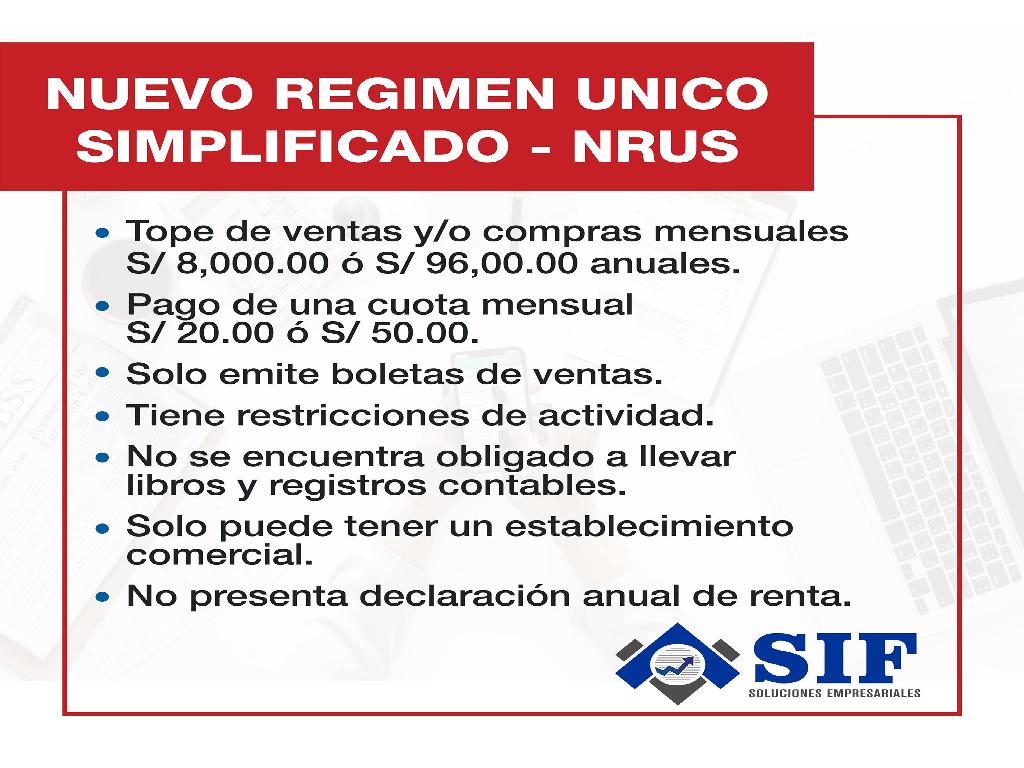 NUEVO REGIMEN UNICO SIMPLIFICADO - NRUS

• Tope de ventas y/o compras mensuales S/ 8,000.00 ó S/ 96,00.00 anuales.
• Pago de una cuota mensual S/ 20.00 ó S/ 50.00.
• Solo emite boletas de ventas.
• Tiene restricciones de actividad.
• No se encuentra obligado a llevar libros y registros contables.
• Solo puede tener un establecimiento comercial.
• No presenta declaración anual de renta.

SIF
SOLUCIONES EMPRESARIALES